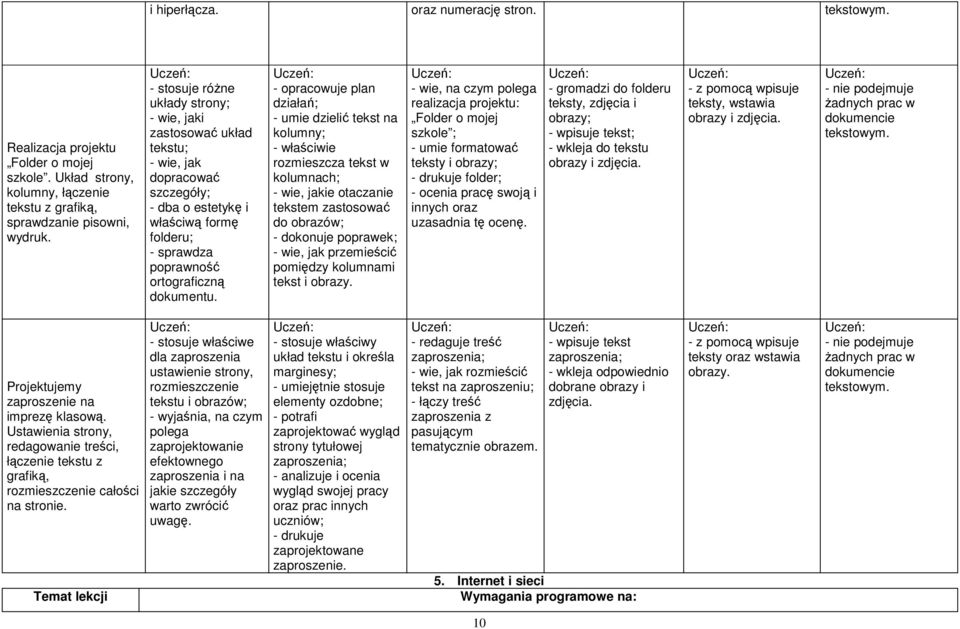 | | i hiperłącza. | | oraz numerację stron. | | | tekstowym. |
|---|---|---|---|---|---|---|
| Realizacja projektu „Folder o mojej szkole”. Układ strony, kolumny, łączenie tekstu z grafiką, sprawdzanie pisowni, wydruk. | Uczeń: - stosuje różne układy strony; - wie, jaki zastosować układ tekstu; - wie, jak dopracować szczegóły; - dba o estetykę i właściwą formę folderu; - sprawdza poprawność ortograficzną dokumentu. | Uczeń: - opracowuje plan działań; - umie dzielić tekst na kolumny; - właściwie rozmieszcza tekst w kolumnach; - wie, jakie otaczanie tekstem zastosować do obrazów; - dokonuje poprawek; - wie, jak przemieścić pomiędzy kolumnami tekst i obrazy. | Uczeń: - wie, na czym polega realizacja projektu: „Folder o mojej szkole”; - umie formatować teksty i obrazy; - drukuje folder; - ocenia pracę swoją i innych oraz uzasadnia tę ocenę. | Uczeń: - gromadzi do folderu teksty, zdjęcia i obrazy; - wpisuje tekst; - wkleja do tekstu obrazy i zdjęcia. | Uczeń: - z pomocą wpisuje teksty, wstawia obrazy i zdjęcia. | Uczeń: - nie podejmuje żadnych prac w dokumencie tekstowym. |
| Projektujemy zaproszenie na imprezę klasową. Ustawienia strony, redagowanie treści, łączenie tekstu z grafiką, rozmieszczenie całości na stronie. | Uczeń: - stosuje właściwe dla zaproszenia ustawienie strony, rozmieszczenie tekstu i obrazów; - wyjaśnia, na czym polega zaprojektowanie efektownego zaproszenia i na jakie szczegóły warto zwrócić uwagę. | Uczeń: - stosuje właściwy układ tekstu i określa marginesy; - umiejętnie stosuje elementy ozdobne; - potrafi zaprojektować wygląd strony tytułowej zaproszenia; - analizuje i ocenia wygląd swojej pracy oraz prac innych uczniów; - drukuje zaprojektowane zaproszenie. | Uczeń: - redaguje treść zaproszenia; - wie, jak rozmieścić tekst na zaproszeniu; - łączy treść zaproszenia z pasującym tematycznie obrazem. | Uczeń: - wpisuje tekst zaproszenia; - wkleja odpowiednio dobrane obrazy i zdjęcia. | Uczeń: - z pomocą wpisuje teksty oraz wstawia obrazy. | Uczeń: - nie podejmuje żadnych prac w dokumencie tekstowym. |

5. Internet i sieci

| Temat lekcji | Wymagania programowe na: |
|---|---|

10